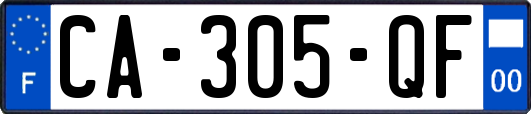 F
CA-305-QF
00